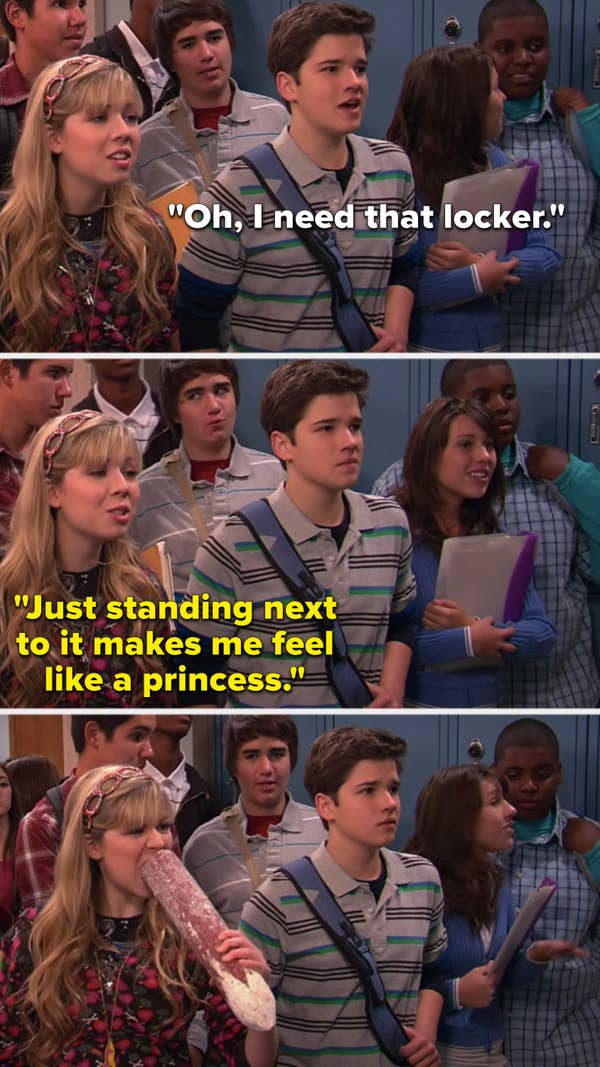 "Oh, I need that locker."

"Just standing next to it makes me feel like a princess."